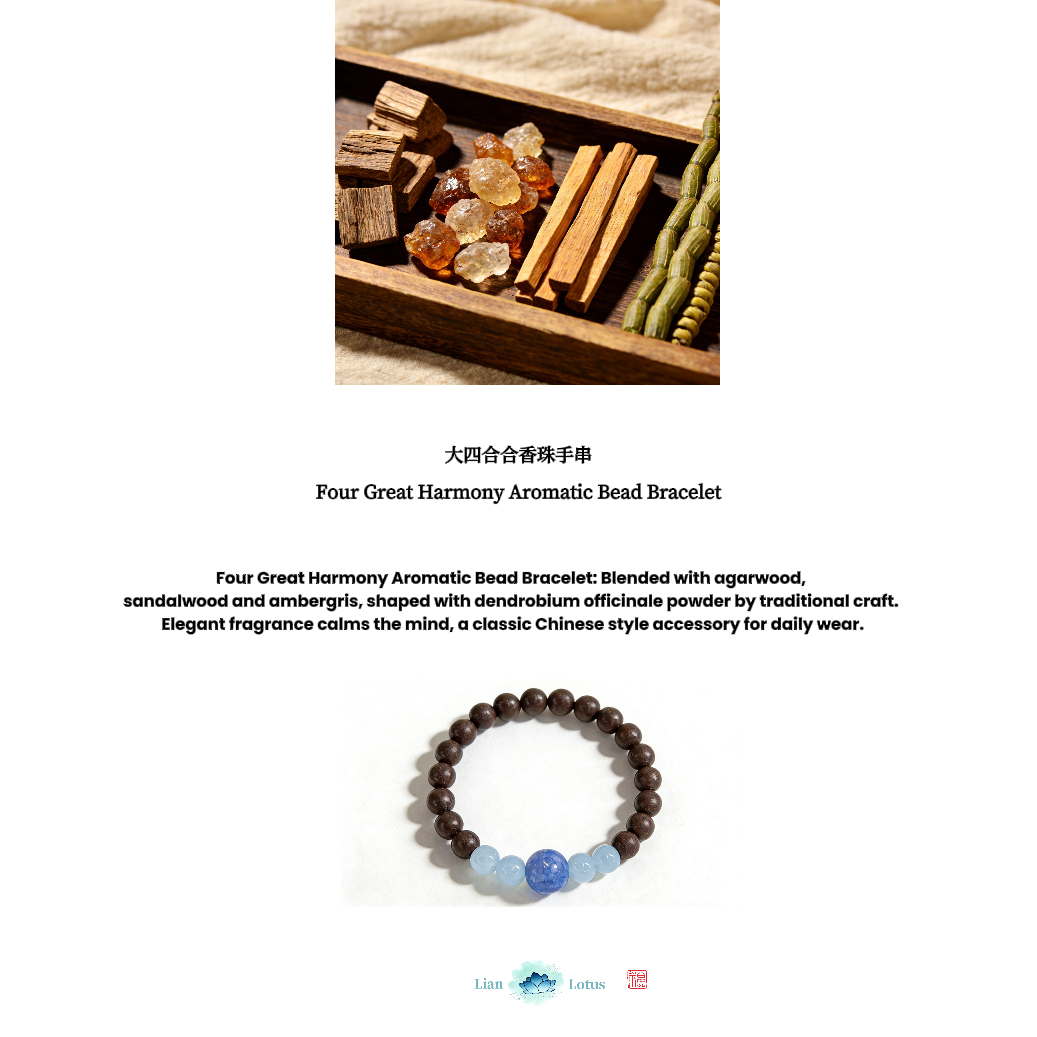 大四合合香珠手串

Four Great Harmony Aromatic Bead Bracelet

Four Great Harmony Aromatic Bead Bracelet: Blended with agarwood, sandalwood and ambergris, shaped with dendrobium officinale powder by traditional craft. Elegant fragrance calms the mind, a classic Chinese style accessory for daily wear.

Lian Lotus